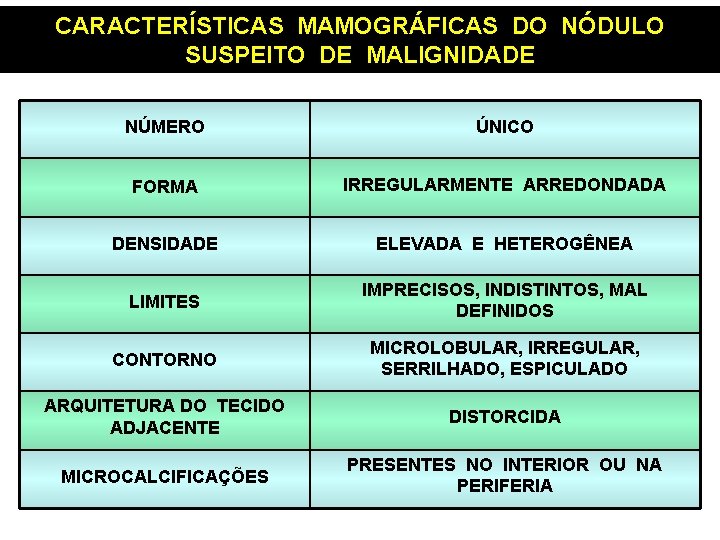 CARACTERÍSTICAS MAMOGRÁFICAS DO NÓDULO SUSPEITO DE MALIGNIDADE

| NÚMERO | ÚNICO |
|---|---|
| FORMA | IRREGULARMENTE ARREDONDADA |
| DENSIDADE | ELEVADA E HETEROGÊNEA |
| LIMITES | IMPRECISOS, INDISTINTOS, MAL DEFINIDOS |
| CONTORNO | MICROLOBULAR, IRREGULAR, SERRILHADO, ESPICULADO |
| ARQUITETURA DO TECIDO ADJACENTE | DISTORCIDA |
| MICROCALCIFICAÇÕES | PRESENTES NO INTERIOR OU NA PERIFERIA |